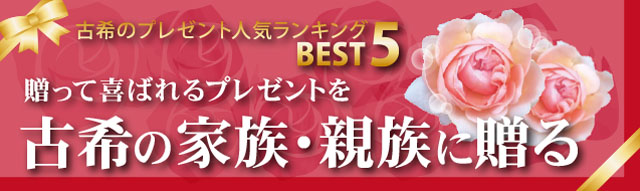 古希のプレゼント人気ランキング BEST 5

贈って喜ばれるプレゼントを

古希の家族・親族に贈る